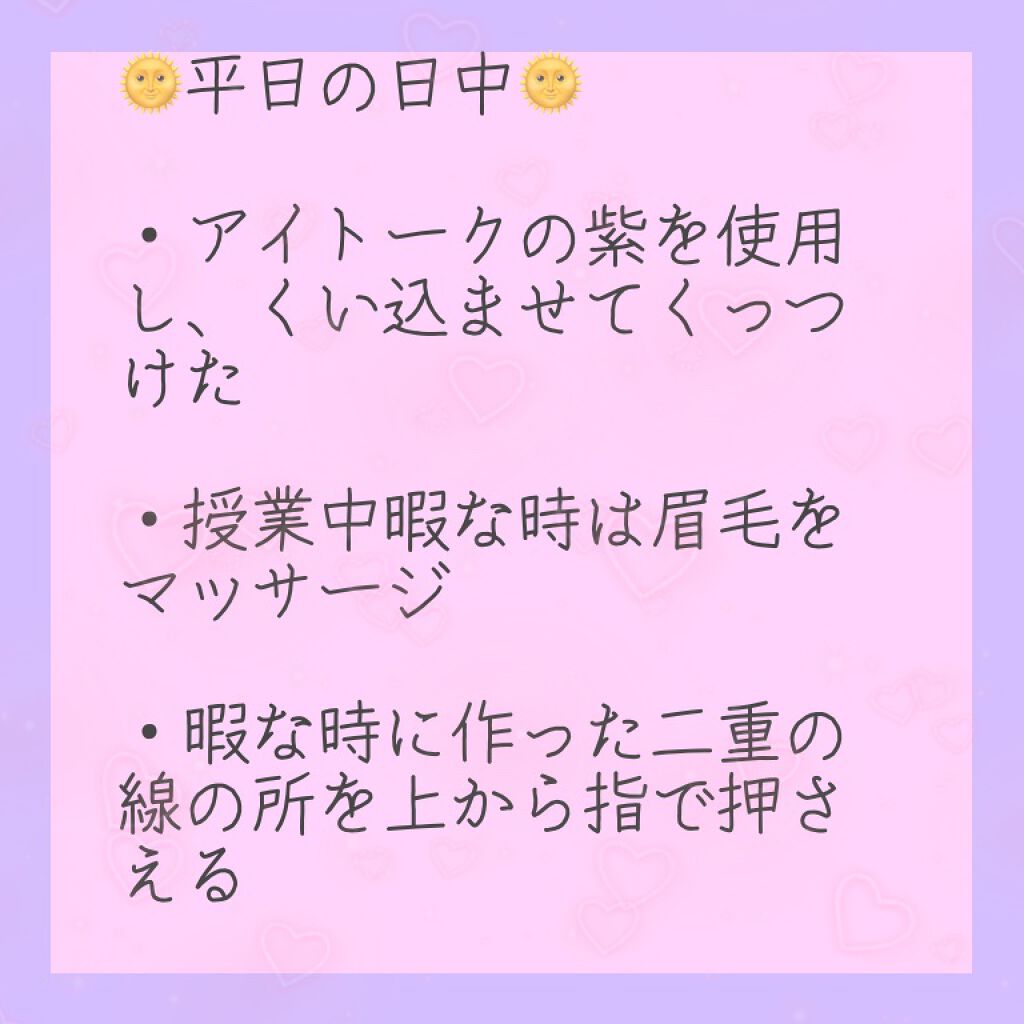 🌞平日の日中🌞

・アイトークの紫を使用し、くい込ませてくっつけた

・授業中暇な時は眉毛をマッサージ

・暇な時に作った二重の線の所を上から指で押さえる